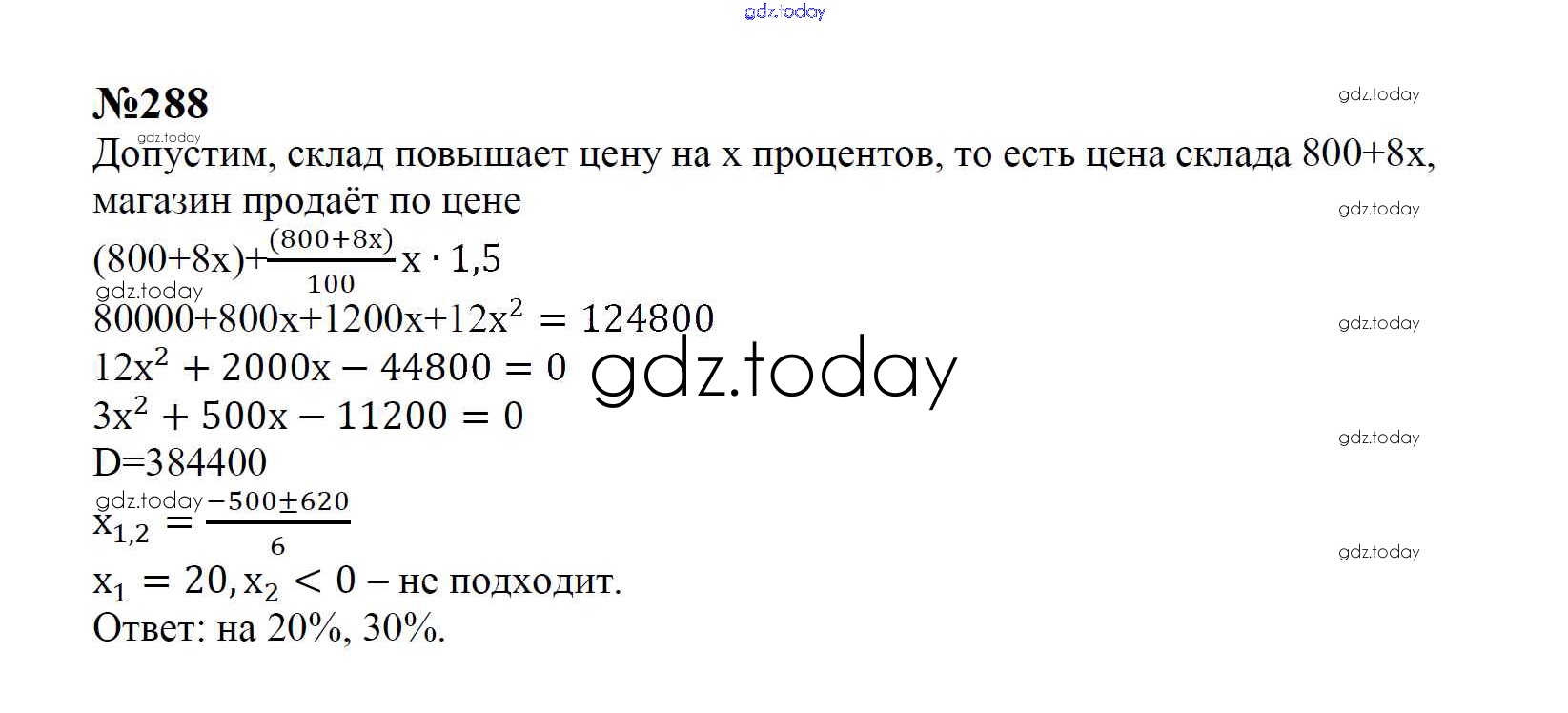 gdz.today

№288

gdz.today

gdz.today

Допустим, склад повышает цену на x процентов, то есть цена склада 800+8x, магазин продаёт по цене

gdz.today

$(800+8x)+\frac{(800+8x)}{100}x \cdot 1,5$

gdz.today

$80000+800x+1200x+12x^2 = 124800$

gdz.today

$12x^2 + 2000x - 44800 = 0$

gdz.today

$3x^2 + 500x - 11200 = 0$

gdz.today

D=384400

gdz.today

$x_{1,2} = \frac{-500 \pm 620}{6}$

gdz.today

$x_1 = 20, x_2 < 0$ – не подходит.

Ответ: на 20%, 30%.